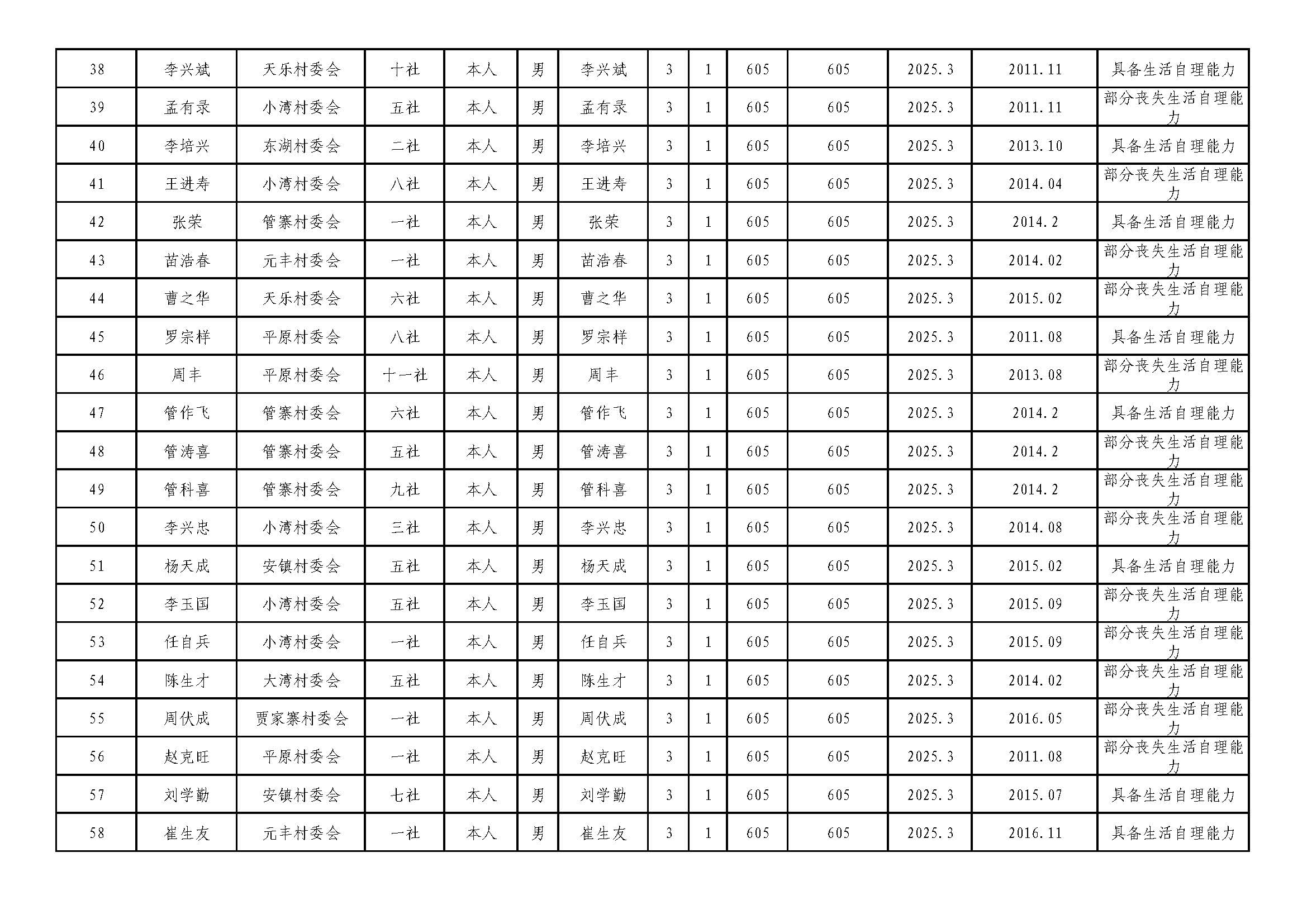 | 38 | 李兴斌 | 天乐村委会 | 十社 | 本人 | 男 | 李兴斌 | 3 | 1 | 605 | 605 | 2025.3 | 2011.11 | 具备生活自理能力 |
|---|---|---|---|---|---|---|---|---|---|---|---|---|---|
| 39 | 孟有录 | 小湾村委会 | 五社 | 本人 | 男 | 孟有录 | 3 | 1 | 605 | 605 | 2025.3 | 2011.11 | 部分丧失生活自理能力 |
| 40 | 李培兴 | 东湖村委会 | 二社 | 本人 | 男 | 李培兴 | 3 | 1 | 605 | 605 | 2025.3 | 2013.10 | 具备生活自理能力 |
| 41 | 王进寿 | 小湾村委会 | 八社 | 本人 | 男 | 王进寿 | 3 | 1 | 605 | 605 | 2025.3 | 2014.04 | 部分丧失生活自理能力 |
| 42 | 张荣 | 管寨村委会 | 一社 | 本人 | 男 | 张荣 | 3 | 1 | 605 | 605 | 2025.3 | 2014.2 | 具备生活自理能力 |
| 43 | 苗浩春 | 元丰村委会 | 一社 | 本人 | 男 | 苗浩春 | 3 | 1 | 605 | 605 | 2025.3 | 2014.02 | 部分丧失生活自理能力 |
| 44 | 曹之华 | 天乐村委会 | 六社 | 本人 | 男 | 曹之华 | 3 | 1 | 605 | 605 | 2025.3 | 2015.02 | 部分丧失生活自理能力 |
| 45 | 罗宗样 | 平原村委会 | 八社 | 本人 | 男 | 罗宗样 | 3 | 1 | 605 | 605 | 2025.3 | 2011.08 | 具备生活自理能力 |
| 46 | 周丰 | 平原村委会 | 十一社 | 本人 | 男 | 周丰 | 3 | 1 | 605 | 605 | 2025.3 | 2013.08 | 部分丧失生活自理能力 |
| 47 | 管作飞 | 管寨村委会 | 六社 | 本人 | 男 | 管作飞 | 3 | 1 | 605 | 605 | 2025.3 | 2014.2 | 具备生活自理能力 |
| 48 | 管涛喜 | 管寨村委会 | 五社 | 本人 | 男 | 管涛喜 | 3 | 1 | 605 | 605 | 2025.3 | 2014.2 | 部分丧失生活自理能力 |
| 49 | 管科喜 | 管寨村委会 | 九社 | 本人 | 男 | 管科喜 | 3 | 1 | 605 | 605 | 2025.3 | 2014.2 | 部分丧失生活自理能力 |
| 50 | 李兴忠 | 小湾村委会 | 三社 | 本人 | 男 | 李兴忠 | 3 | 1 | 605 | 605 | 2025.3 | 2014.08 | 部分丧失生活自理能力 |
| 51 | 杨天成 | 安镇村委会 | 五社 | 本人 | 男 | 杨天成 | 3 | 1 | 605 | 605 | 2025.3 | 2015.02 | 具备生活自理能力 |
| 52 | 李玉国 | 小湾村委会 | 五社 | 本人 | 男 | 李玉国 | 3 | 1 | 605 | 605 | 2025.3 | 2015.09 | 部分丧失生活自理能力 |
| 53 | 任自兵 | 小湾村委会 | 一社 | 本人 | 男 | 任自兵 | 3 | 1 | 605 | 605 | 2025.3 | 2015.09 | 部分丧失生活自理能力 |
| 54 | 陈生才 | 大湾村委会 | 五社 | 本人 | 男 | 陈生才 | 3 | 1 | 605 | 605 | 2025.3 | 2014.02 | 部分丧失生活自理能力 |
| 55 | 周伏成 | 贾家寨村委会 | 一社 | 本人 | 男 | 周伏成 | 3 | 1 | 605 | 605 | 2025.3 | 2016.05 | 部分丧失生活自理能力 |
| 56 | 赵克旺 | 平原村委会 | 一社 | 本人 | 男 | 赵克旺 | 3 | 1 | 605 | 605 | 2025.3 | 2011.08 | 部分丧失生活自理能力 |
| 57 | 刘学勤 | 安镇村委会 | 七社 | 本人 | 男 | 刘学勤 | 3 | 1 | 605 | 605 | 2025.3 | 2015.07 | 具备生活自理能力 |
| 58 | 崔生友 | 元丰村委会 | 一社 | 本人 | 男 | 崔生友 | 3 | 1 | 605 | 605 | 2025.3 | 2016.11 | 具备生活自理能力 |